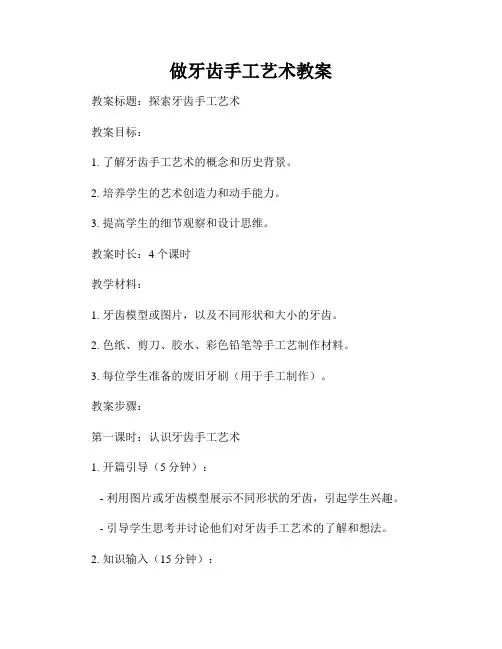 做牙齿手工艺术教案

教案标题：探索牙齿手工艺术

教案目标：

1. 了解牙齿手工艺术的概念和历史背景。

2. 培养学生的艺术创造力和动手能力。

3. 提高学生的细节观察和设计思维。

教案时长：4 个课时

教学材料：

1. 牙齿模型或图片，以及不同形状和大小的牙齿。

2. 色纸、剪刀、胶水、彩色铅笔等手工艺制作材料。

3. 每位学生准备的废旧牙刷（用于手工制作）。

教案步骤：

第一课时：认识牙齿手工艺术

1. 开篇引导（5 分钟）：

- 利用图片或牙齿模型展示不同形状的牙齿，引起学生兴趣。

- 引导学生思考并讨论他们对牙齿手工艺术的了解和想法。

2. 知识输入（15 分钟）：